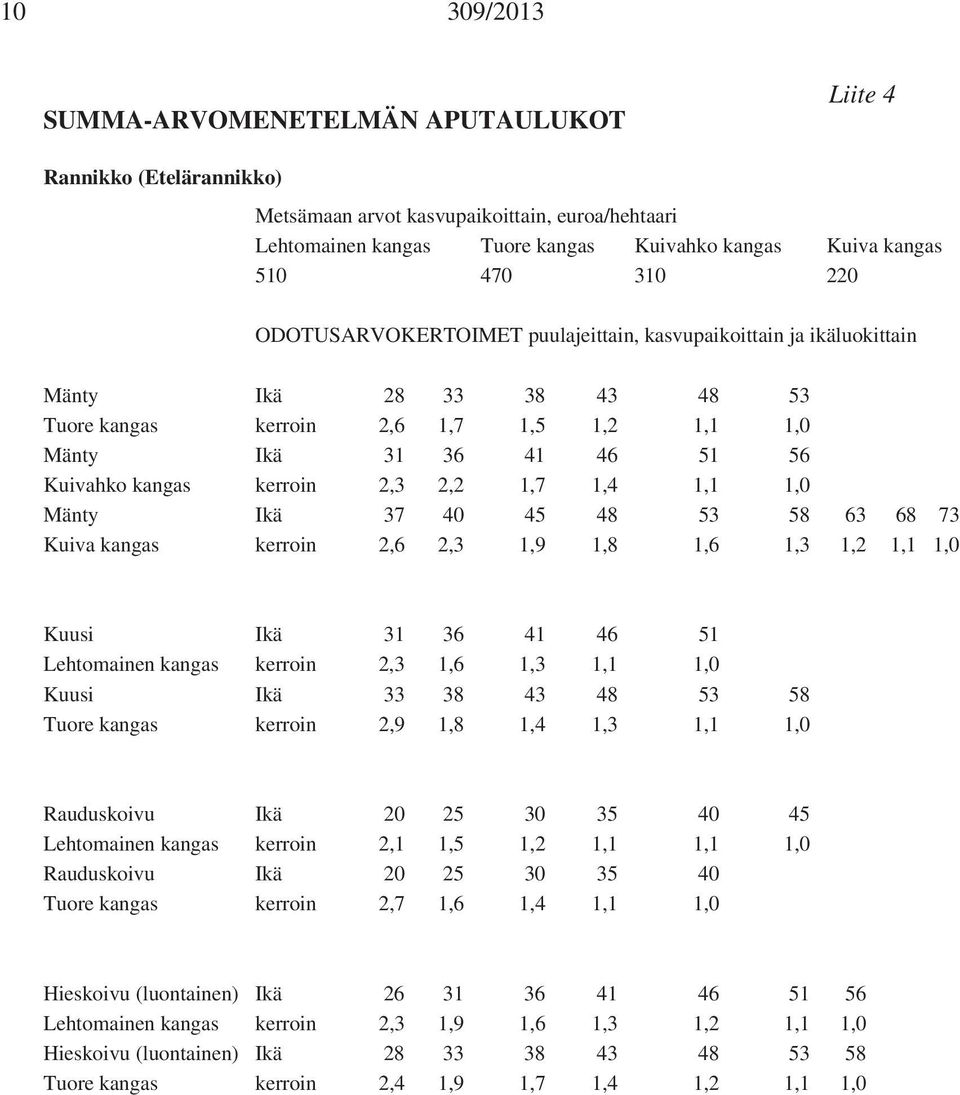 10 309/2013

Liite 4

SUMMA-ARVOMENETELMÄN APUTAULUKOT

Rannikko (Etelärannikko)

Metsämaan arvot kasvupaikoittain, euroa/hehtaari

| Lehtomainen kangas | Tuore kangas | Kuivahko kangas | Kuiva kangas |
|---|---|---|---|
| 510 | 470 | 310 | 220 |

ODOTUSARVOKERTOIMET puulajeittain, kasvupaikoittain ja ikäluokittain

| | | | | | | | | | | |
|---|---|---|---|---|---|---|---|---|---|---|
| Mänty | Ikä | 28 | 33 | 38 | 43 | 48 | 53 | | | |
| Tuore kangas | kerroin | 2,6 | 1,7 | 1,5 | 1,2 | 1,1 | 1,0 | | | |
| Mänty | Ikä | 31 | 36 | 41 | 46 | 51 | 56 | | | |
| Kuivahko kangas | kerroin | 2,3 | 2,2 | 1,7 | 1,4 | 1,1 | 1,0 | | | |
| Mänty | Ikä | 37 | 40 | 45 | 48 | 53 | 58 | 63 | 68 | 73 |
| Kuiva kangas | kerroin | 2,6 | 2,3 | 1,9 | 1,8 | 1,6 | 1,3 | 1,2 | 1,1 | 1,0 |

| | | | | | | | |
|---|---|---|---|---|---|---|---|
| Kuusi | Ikä | 31 | 36 | 41 | 46 | 51 | |
| Lehtomainen kangas | kerroin | 2,3 | 1,6 | 1,3 | 1,1 | 1,0 | |
| Kuusi | Ikä | 33 | 38 | 43 | 48 | 53 | 58 |
| Tuore kangas | kerroin | 2,9 | 1,8 | 1,4 | 1,3 | 1,1 | 1,0 |

| | | | | | | | |
|---|---|---|---|---|---|---|---|
| Rauduskoivu | Ikä | 20 | 25 | 30 | 35 | 40 | 45 |
| Lehtomainen kangas | kerroin | 2,1 | 1,5 | 1,2 | 1,1 | 1,1 | 1,0 |
| Rauduskoivu | Ikä | 20 | 25 | 30 | 35 | 40 | |
| Tuore kangas | kerroin | 2,7 | 1,6 | 1,4 | 1,1 | 1,0 | |

| | | | | | | | | |
|---|---|---|---|---|---|---|---|---|
| Hieskoivu (luontainen) | Ikä | 26 | 31 | 36 | 41 | 46 | 51 | 56 |
| Lehtomainen kangas | kerroin | 2,3 | 1,9 | 1,6 | 1,3 | 1,2 | 1,1 | 1,0 |
| Hieskoivu (luontainen) | Ikä | 28 | 33 | 38 | 43 | 48 | 53 | 58 |
| Tuore kangas | kerroin | 2,4 | 1,9 | 1,7 | 1,4 | 1,2 | 1,1 | 1,0 |